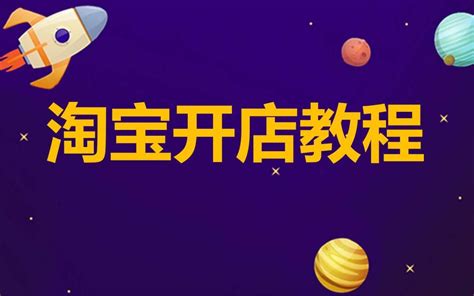 淘宝开店教程